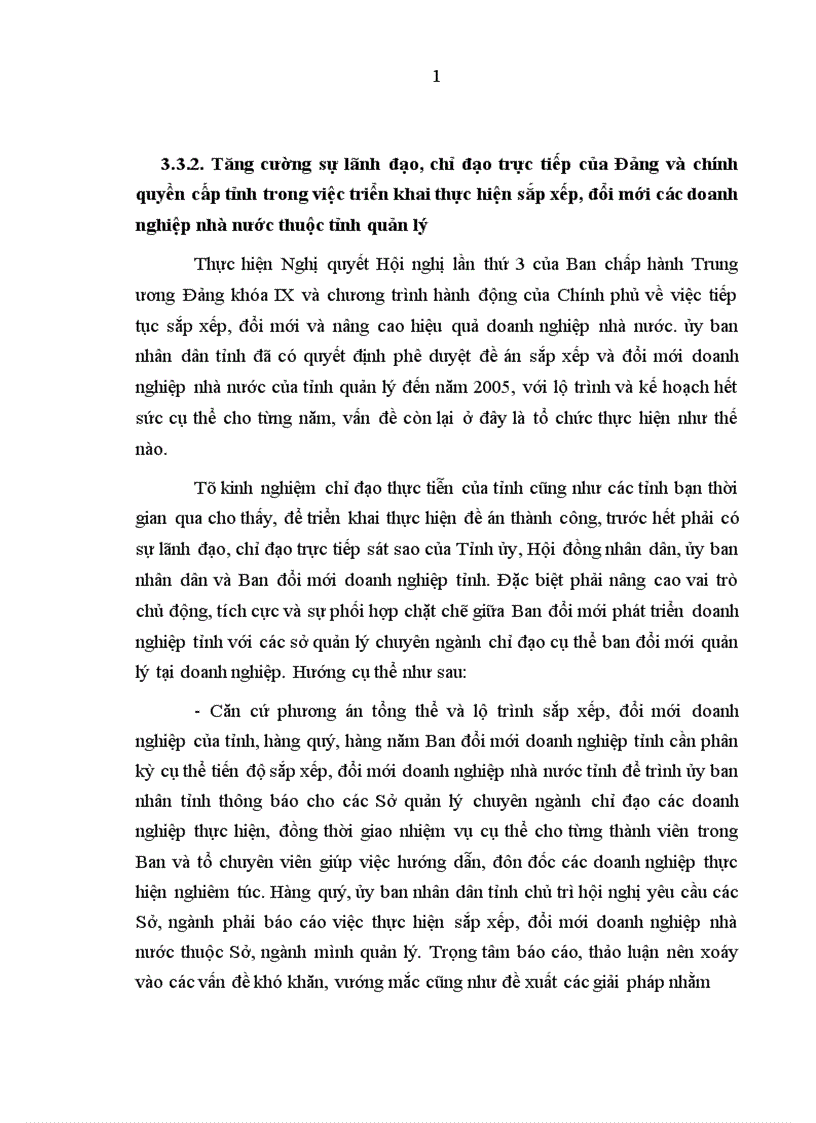 1

3.3.2. Tăng cường sự lãnh đạo, chỉ đạo trực tiếp của Đảng và chính quyền cấp tỉnh trong việc triển khai thực hiện sắp xếp, đổi mới các doanh nghiệp nhà nước thuộc tỉnh quản lý

Thực hiện Nghị quyết Hội nghị lần thứ 3 của Ban chấp hành Trung ương Đảng khóa IX và chương trình hành động của Chính phủ về việc tiếp tục sắp xếp, đổi mới và nâng cao hiệu quả doanh nghiệp nhà nước. ủy ban nhân dân tỉnh đã có quyết định phê duyệt đề án sắp xếp và đổi mới doanh nghiệp nhà nước của tỉnh quản lý đến năm 2005, với lộ trình và kế hoạch hết sức cụ thể cho từng năm, vấn đề còn lại ở đây là tổ chức thực hiện như thế nào.

Tõ kinh nghiệm chỉ đạo thực tiễn của tỉnh cũng như các tỉnh bạn thời gian qua cho thấy, để triển khai thực hiện đề án thành công, trước hết phải có sự lãnh đạo, chỉ đạo trực tiếp sát sao của Tỉnh ủy, Hội đồng nhân dân, ủy ban nhân dân và Ban đổi mới doanh nghiệp tỉnh. Đặc biệt phải nâng cao vai trò chủ động, tích cực và sự phối hợp chặt chẽ giữa Ban đổi mới phát triển doanh nghiệp tỉnh với các sở quản lý chuyên ngành chỉ đạo cụ thể ban đổi mới quản lý tại doanh nghiệp. Hướng cụ thể như sau:

- Căn cứ phương án tổng thể và lộ trình sắp xếp, đổi mới doanh nghiệp của tỉnh, hàng quý, hàng năm Ban đổi mới doanh nghiệp tỉnh cần phân kỳ cụ thể tiến độ sắp xếp, đổi mới doanh nghiệp nhà nước tỉnh để trình ủy ban nhân tỉnh thông báo cho các Sở quản lý chuyên ngành chỉ đạo các doanh nghiệp thực hiện, đồng thời giao nhiệm vụ cụ thể cho từng thành viên trong Ban và tổ chuyên viên giúp việc hướng dẫn, đôn đốc các doanh nghiệp thực hiện nghiêm túc. Hàng quý, ủy ban nhân dân tỉnh chủ trì hội nghị yêu cầu các Sở, ngành phải báo cáo việc thực hiện sắp xếp, đổi mới doanh nghiệp nhà nước thuộc Sở, ngành mình quản lý. Trọng tâm báo cáo, thảo luận nên xoáy vào các vấn đề khó khăn, vướng mắc cũng như đề xuất các giải pháp nhằm